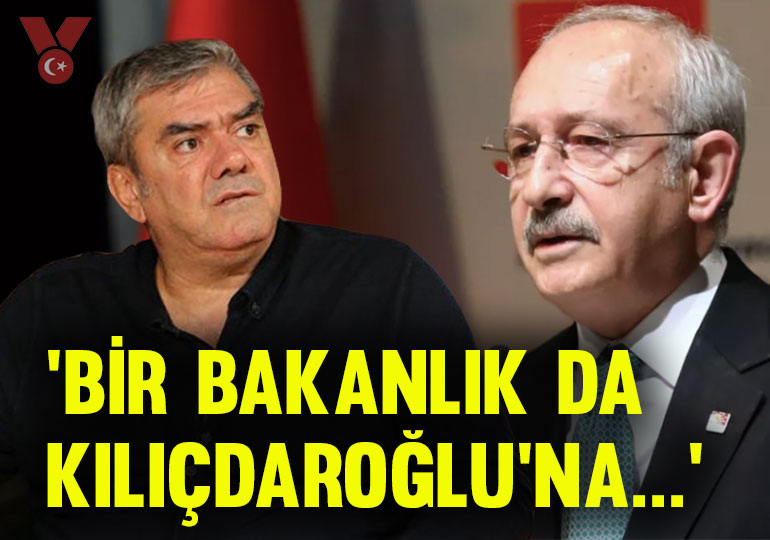 'BİR BAKANLIK DA KILIÇDAROĞLU'NA...'